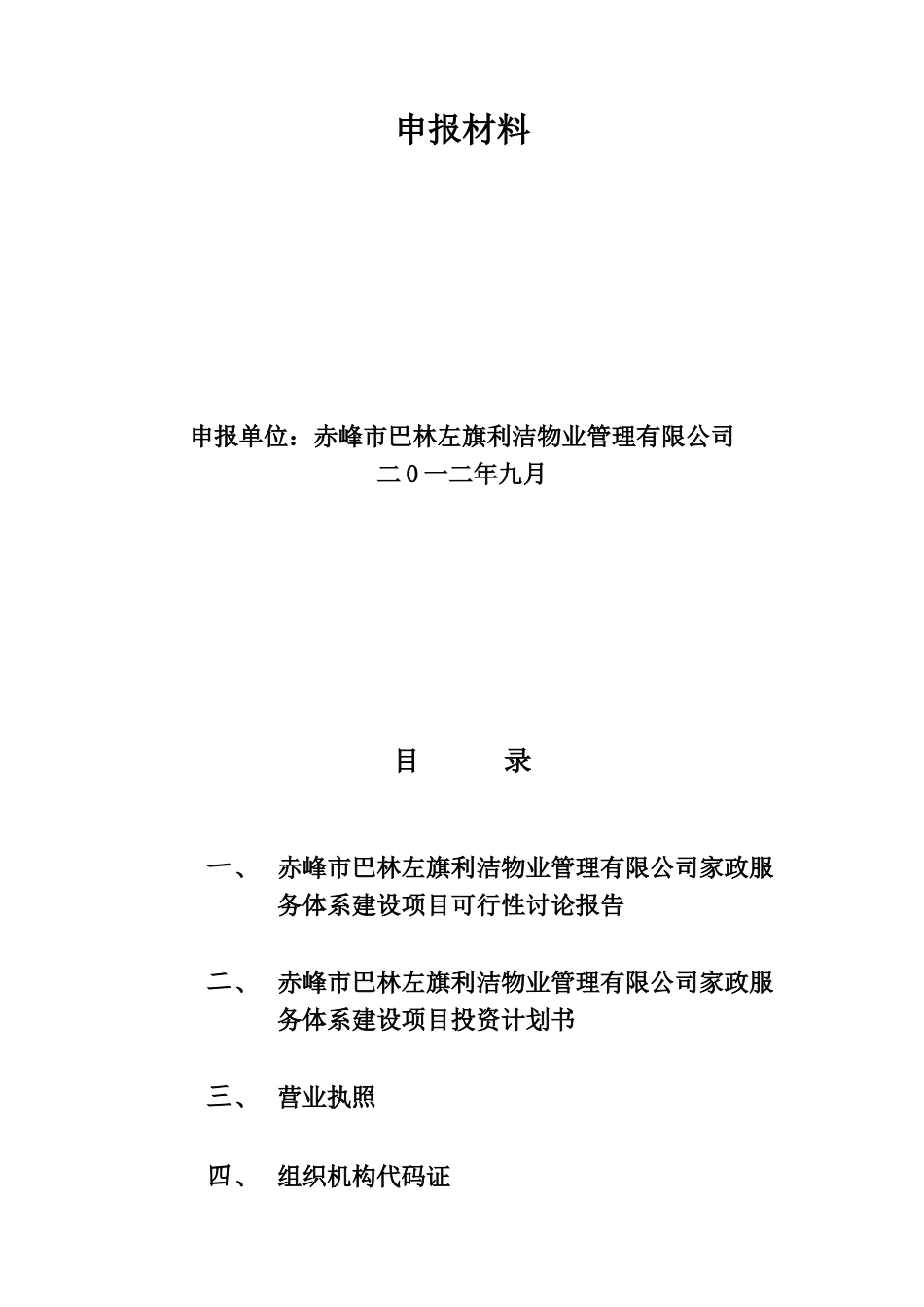 申报材料

申报单位：赤峰市巴林左旗利洁物业管理有限公司
二0一二年九月

目　　录

一、　赤峰市巴林左旗利洁物业管理有限公司家政服务体系建设项目可行性讨论报告

二、　赤峰市巴林左旗利洁物业管理有限公司家政服务体系建设项目投资计划书

三、　营业执照

四、　组织机构代码证